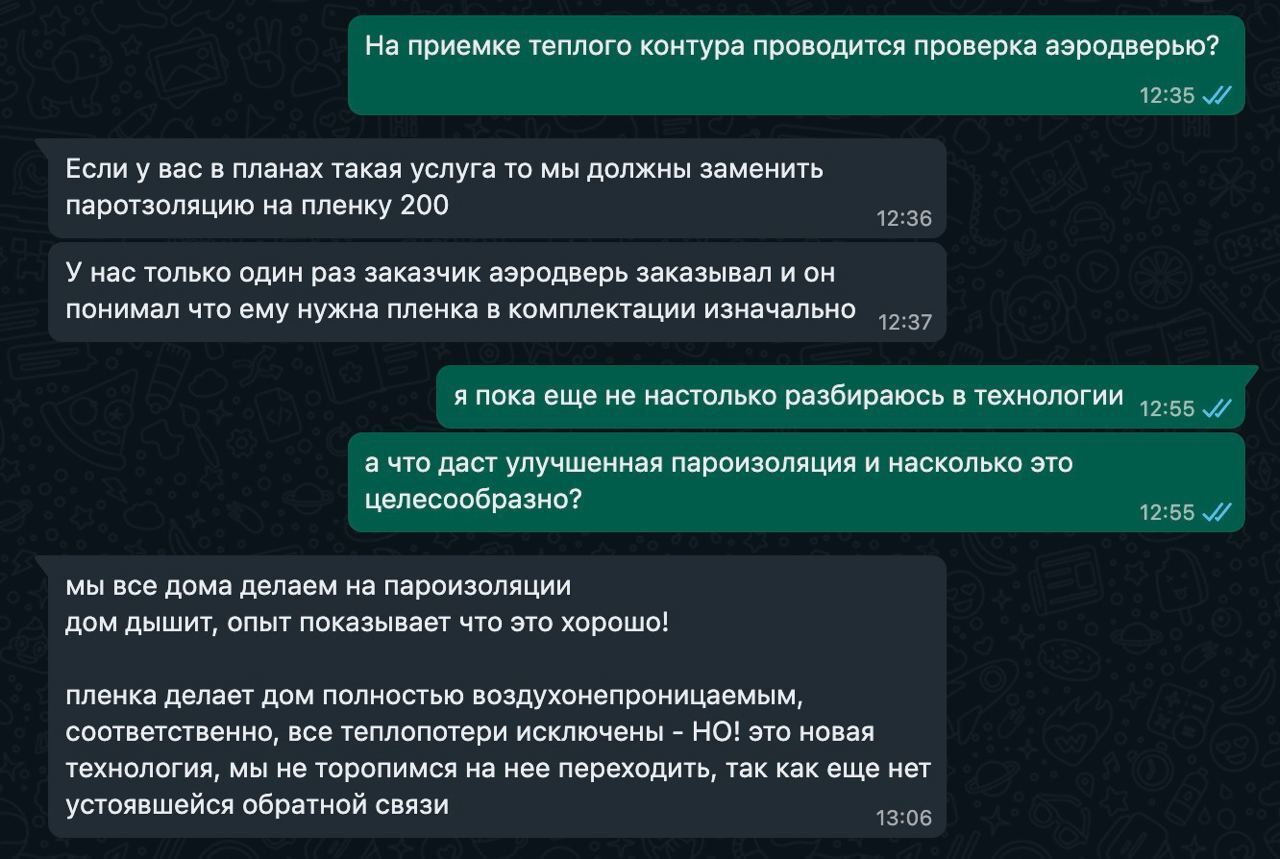 На приемке теплого контура проводится проверка аэродверью?
12:35

Если у вас в планах такая услуга то мы должны заменить паротзоляцию на пленку 200
12:36

У нас только один раз заказчик аэродверь заказывал и он понимал что ему нужна пленка в комплектации изначально
12:37

я пока еще не настолько разбираюсь в технологии
12:55

а что даст улучшенная пароизоляция и насколько это целесообразно?
12:55

мы все дома делаем на пароизоляции
дом дышит, опыт показывает что это хорошо!

пленка делает дом полностью воздухонепроницаемым, соответственно, все теплопотери исключены - НО! это новая технология, мы не торопимся на нее переходить, так как еще нет устоявшейся обратной связи
13:06